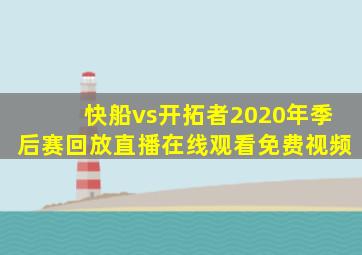 快船vs开拓者2020年季后赛回放直播在线观看免费视频